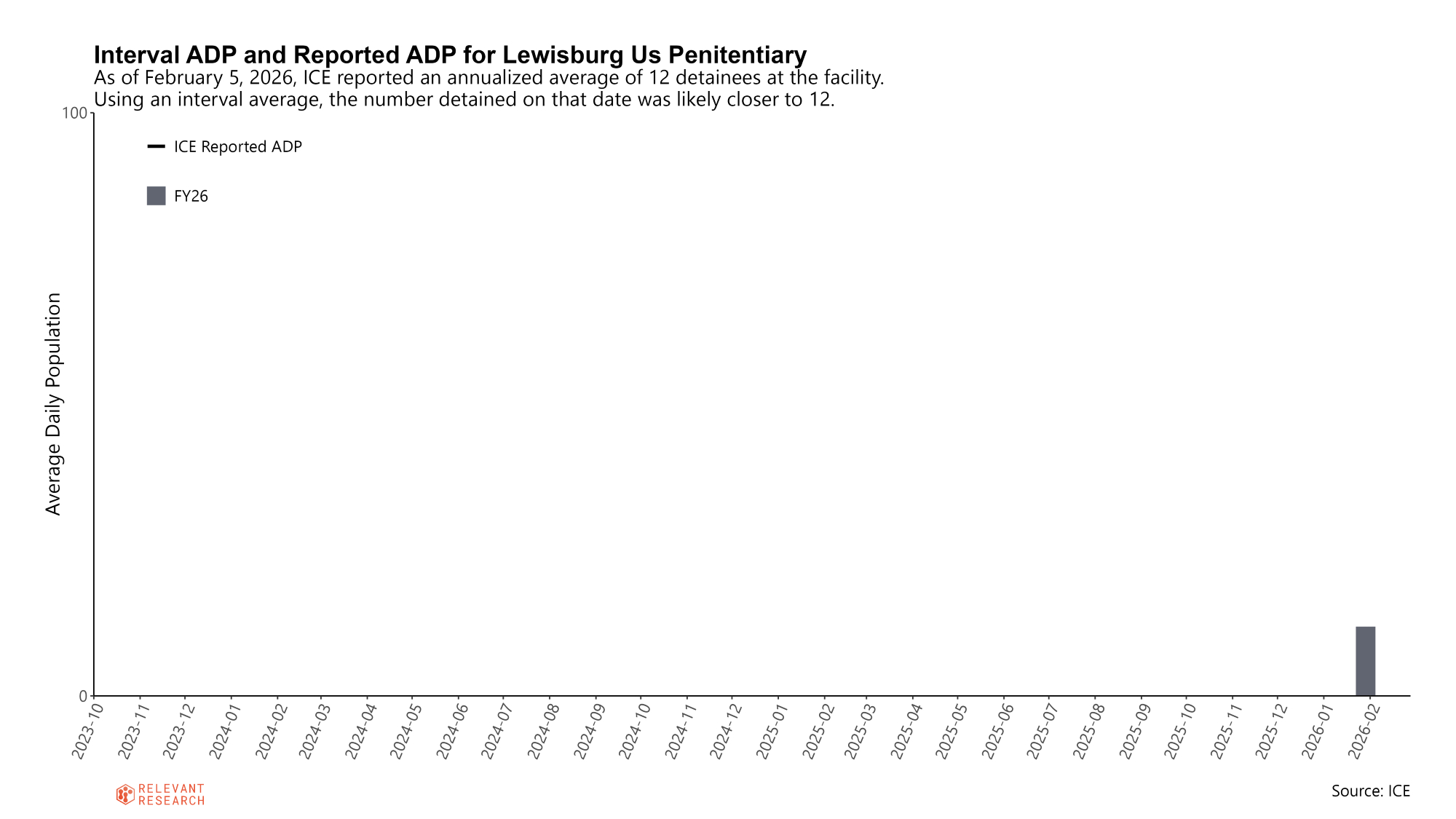 Interval ADP and Reported ADP for Lewisburg Us Penitentiary
As of February 5, 2026, ICE reported an annualized average of 12 detainees at the facility.
Using an interval average, the number detained on that date was likely closer to 12.

100

ICE Reported ADP

FY26

Average Daily Population

0

2023-10
2023-11
2023-12
2024-01
2024-02
2024-03
2024-04
2024-05
2024-06
2024-07
2024-08
2024-09
2024-10
2024-11
2024-12
2025-01
2025-02
2025-03
2025-04
2025-05
2025-06
2025-07
2025-08
2025-09
2025-10
2025-11
2025-12
2026-01
2026-02

RELEVANT
RESEARCH

Source: ICE